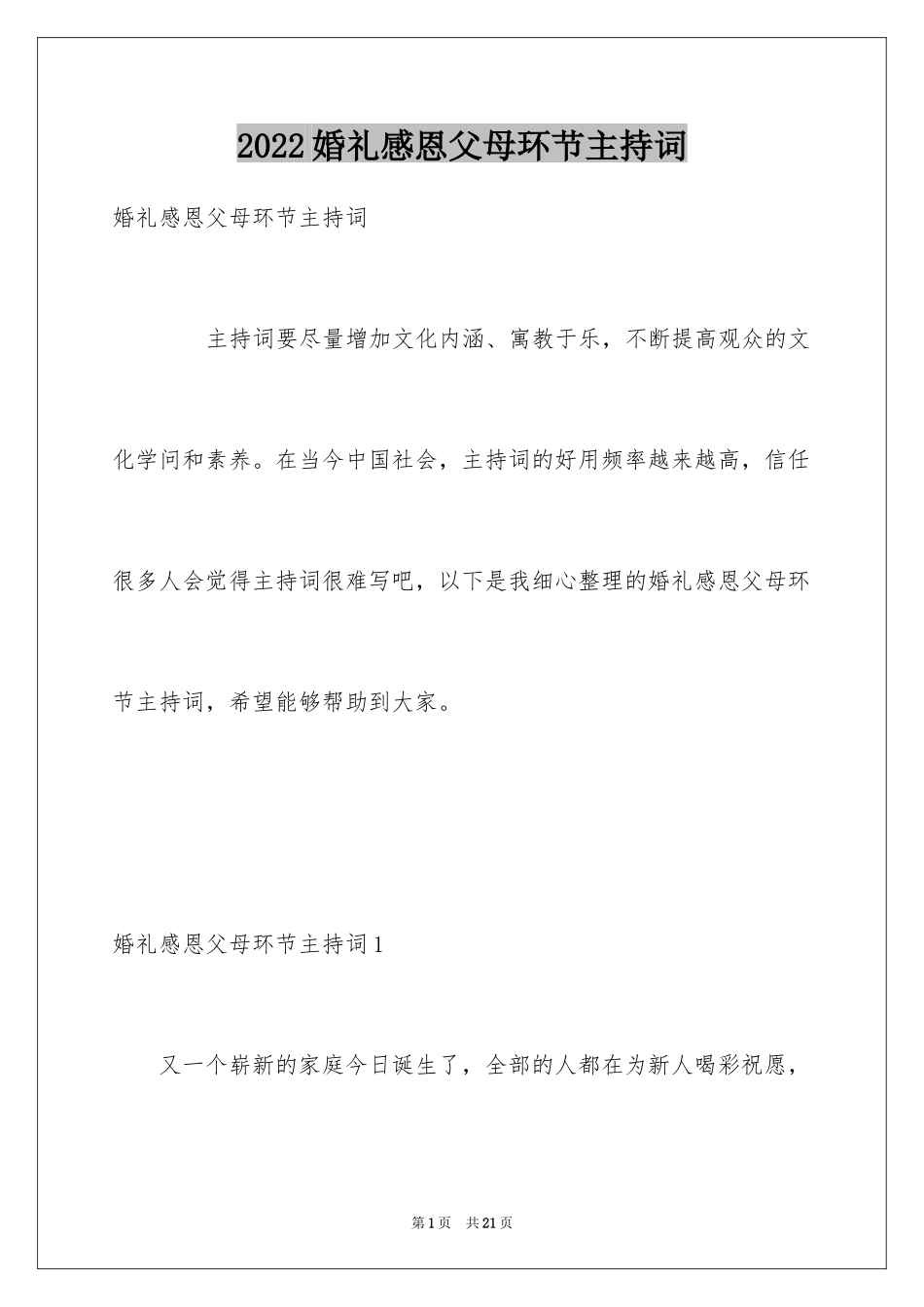 2022婚礼感恩父母环节主持词

婚礼感恩父母环节主持词

主持词要尽量增加文化内涵、寓教于乐，不断提高观众的文化学问和素养。在当今中国社会，主持词的好用频率越来越高，信任很多人会觉得主持词很难写吧，以下是我细心整理的婚礼感恩父母环节主持词，希望能够帮助到大家。

婚礼感恩父母环节主持词1

又一个崭新的家庭今日诞生了，全部的人都在为新人喝彩祝愿，

第1页 共21页